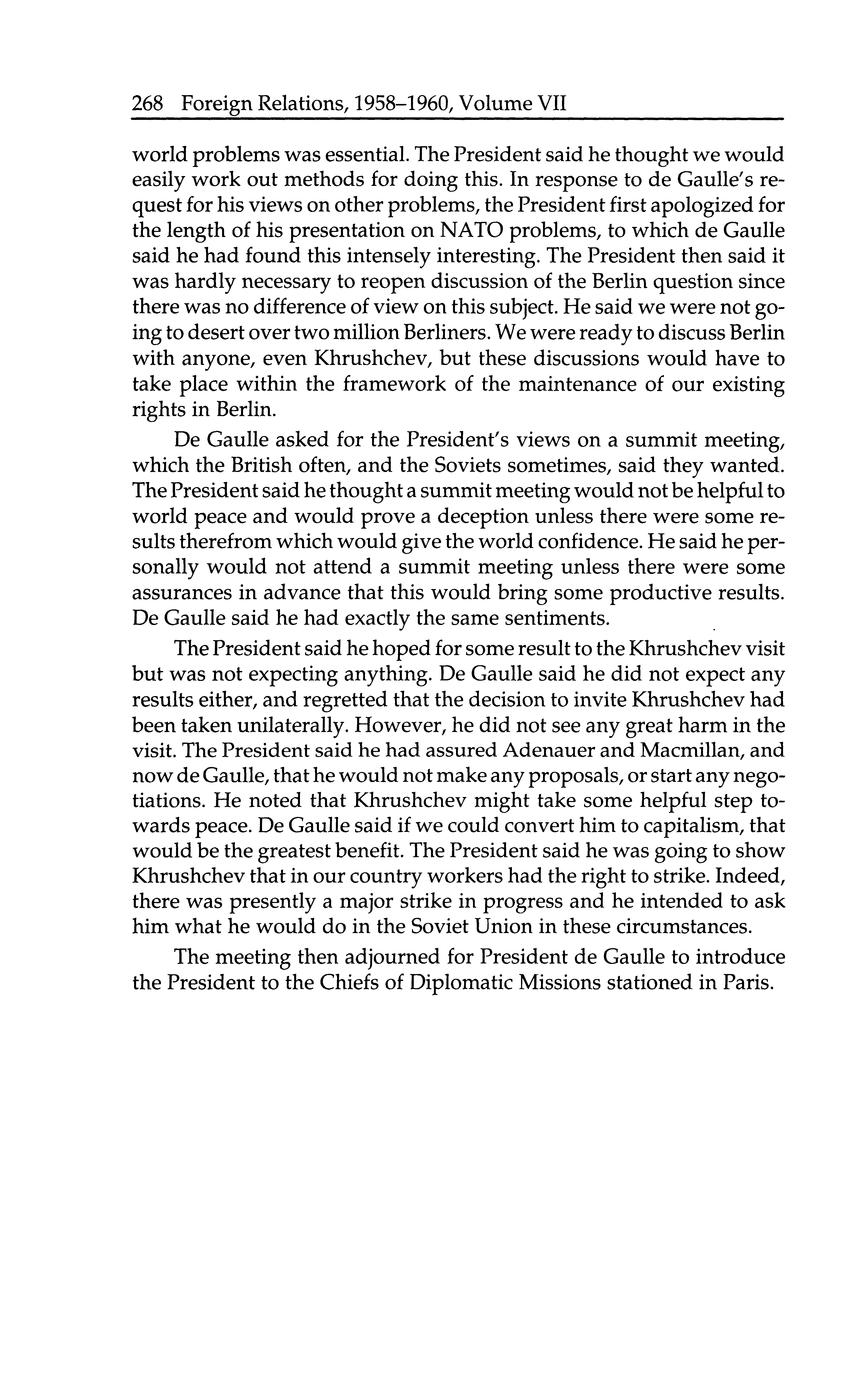 268 Foreign Relations, 1958–1960, Volume VII

world problems was essential. The President said he thought we would easily work out methods for doing this. In response to de Gaulle's request for his views on other problems, the President first apologized for the length of his presentation on NATO problems, to which de Gaulle said he had found this intensely interesting. The President then said it was hardly necessary to reopen discussion of the Berlin question since there was no difference of view on this subject. He said we were not going to desert over two million Berliners. We were ready to discuss Berlin with anyone, even Khrushchev, but these discussions would have to take place within the framework of the maintenance of our existing rights in Berlin.

De Gaulle asked for the President's views on a summit meeting, which the British often, and the Soviets sometimes, said they wanted. The President said he thought a summit meeting would not be helpful to world peace and would prove a deception unless there were some results therefrom which would give the world confidence. He said he personally would not attend a summit meeting unless there were some assurances in advance that this would bring some productive results. De Gaulle said he had exactly the same sentiments.

The President said he hoped for some result to the Khrushchev visit but was not expecting anything. De Gaulle said he did not expect any results either, and regretted that the decision to invite Khrushchev had been taken unilaterally. However, he did not see any great harm in the visit. The President said he had assured Adenauer and Macmillan, and now de Gaulle, that he would not make any proposals, or start any negotiations. He noted that Khrushchev might take some helpful step towards peace. De Gaulle said if we could convert him to capitalism, that would be the greatest benefit. The President said he was going to show Khrushchev that in our country workers had the right to strike. Indeed, there was presently a major strike in progress and he intended to ask him what he would do in the Soviet Union in these circumstances.

The meeting then adjourned for President de Gaulle to introduce the President to the Chiefs of Diplomatic Missions stationed in Paris.